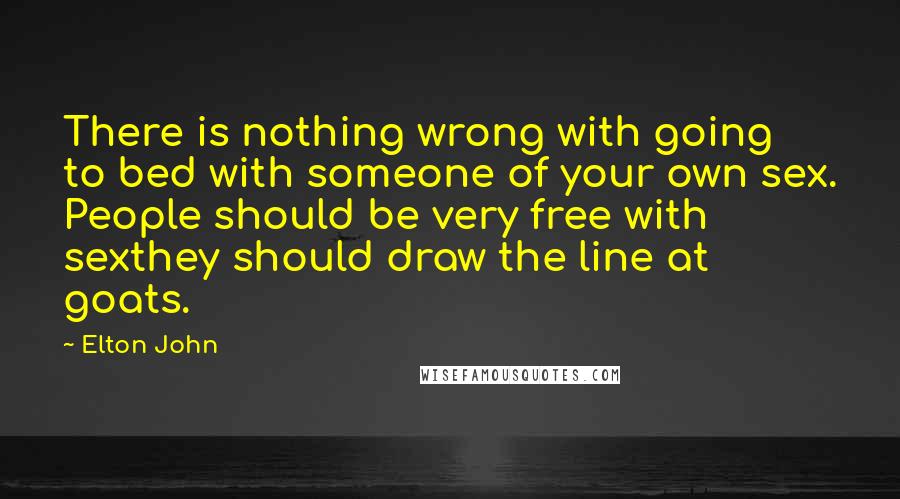 There is nothing wrong with going to bed with someone of your own sex. People should be very free with sexthey should draw the line at goats.

~ Elton John

WISEFAMOUSQUOTES.COM